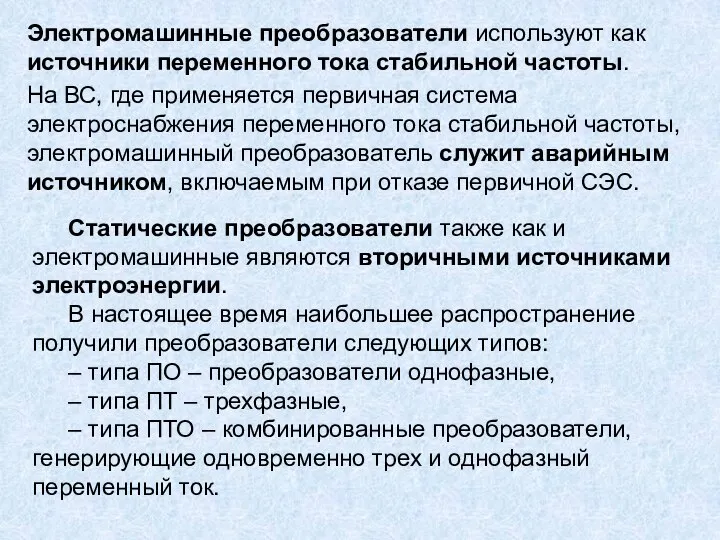 Электромашинные преобразователи используют как источники переменного тока стабильной частоты.

На ВС, где применяется первичная система электроснабжения переменного тока стабильной частоты, электромашинный преобразователь служит аварийным источником, включаемым при отказе первичной СЭС.

Статические преобразователи также как и электромашинные являются вторичными источниками электроэнергии.

В настоящее время наибольшее распространение получили преобразователи следующих типов:

– типа ПО – преобразователи однофазные,

– типа ПТ – трехфазные,

– типа ПТО – комбинированные преобразователи, генерирующие одновременно трех и однофазный переменный ток.